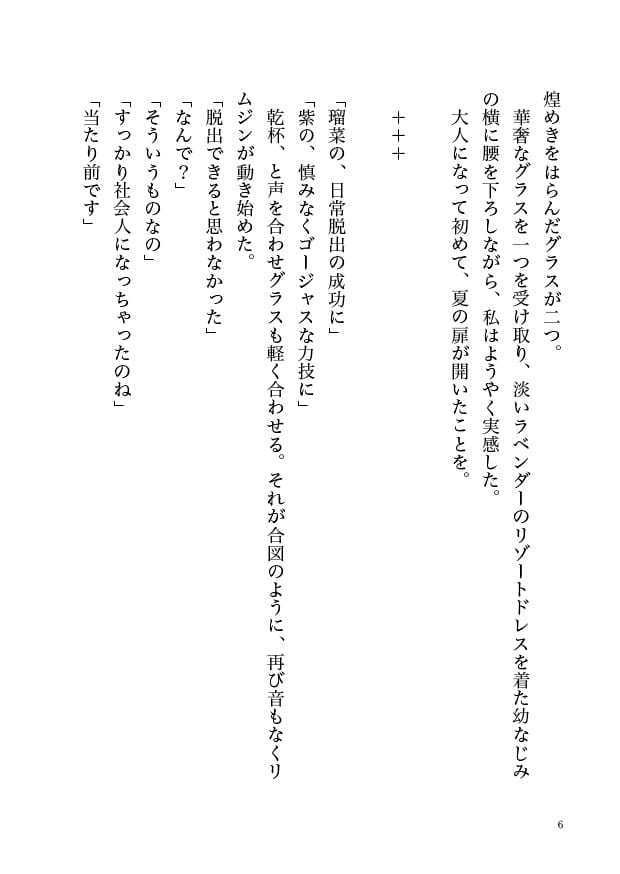 煌めきをはらんだグラスが二つ。

華奢なグラスを一つを受け取り、淡いラベンダーのリゾートドレスを着た幼なじみの横に腰を下ろしながら、私はようやく実感した。

大人になって初めて、夏の扉が開いたことを。

＋＋＋

「瑠菜の、日常脱出の成功に」

「紫の、慎みなくゴージャスな力技に」

乾杯、と声を合わせグラスも軽く合わせる。それが合図のように、再び音もなくリムジンが動き始めた。

「脱出できると思わなかった」

「なんで？」

「そういうものなの」

「すっかり社会人になっちゃったのね」

「当たり前です」

6